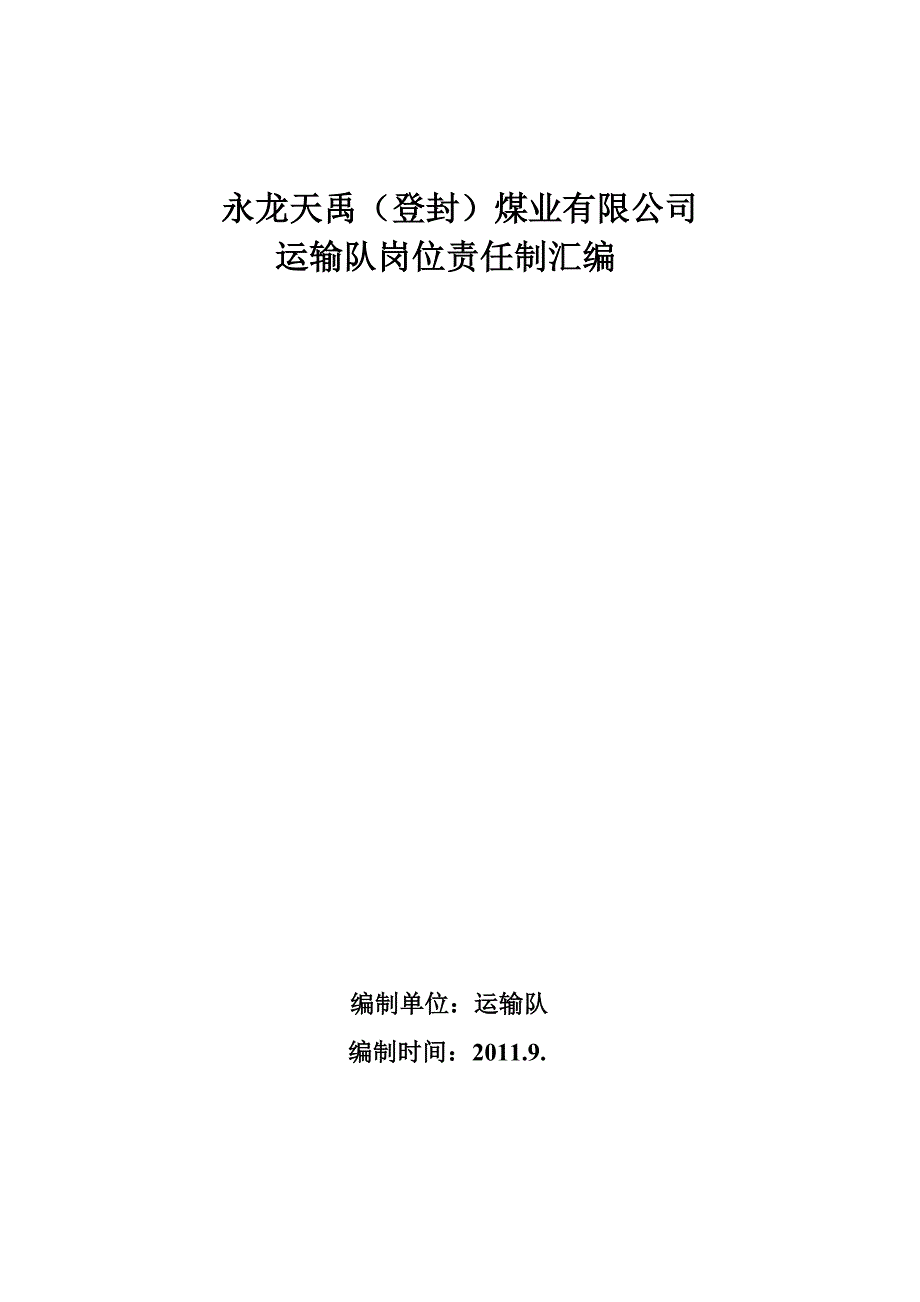 永龙天禹（登封）煤业有限公司
运输队岗位责任制汇编

编制单位：运输队
编制时间：2011.9.